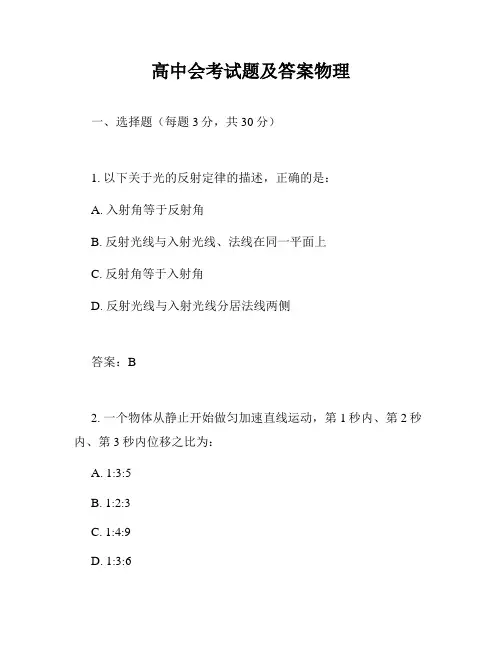 高中会考试题及答案物理

一、选择题（每题 3 分，共 30 分）

1. 以下关于光的反射定律的描述，正确的是：

A. 入射角等于反射角

B. 反射光线与入射光线、法线在同一平面上

C. 反射角等于入射角

D. 反射光线与入射光线分居法线两侧

答案：B

2. 一个物体从静止开始做匀加速直线运动，第 1 秒内、第 2 秒内、第 3 秒内位移之比为：

A. 1:3:5

B. 1:2:3

C. 1:4:9

D. 1:3:6